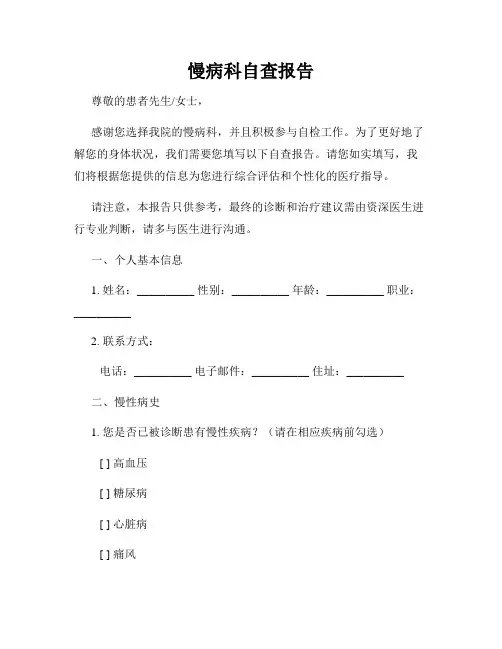 慢病科自查报告

尊敬的患者先生/女士，

感谢您选择我院的慢病科，并且积极参与自检工作。为了更好地了解您的身体状况，我们需要您填写以下自查报告。请您如实填写，我们将根据您提供的信息为您进行综合评估和个性化的医疗指导。

请注意，本报告只供参考，最终的诊断和治疗建议需由资深医生进行专业判断，请多与医生进行沟通。

一、个人基本信息

1. 姓名：__________ 性别：__________ 年龄：__________ 职业：__________

2. 联系方式：

电话：__________ 电子邮件：__________ 住址：__________

二、慢性病史

1. 您是否已被诊断患有慢性疾病？（请在相应疾病前勾选）

[ ] 高血压

[ ] 糖尿病

[ ] 心脏病

[ ] 痛风